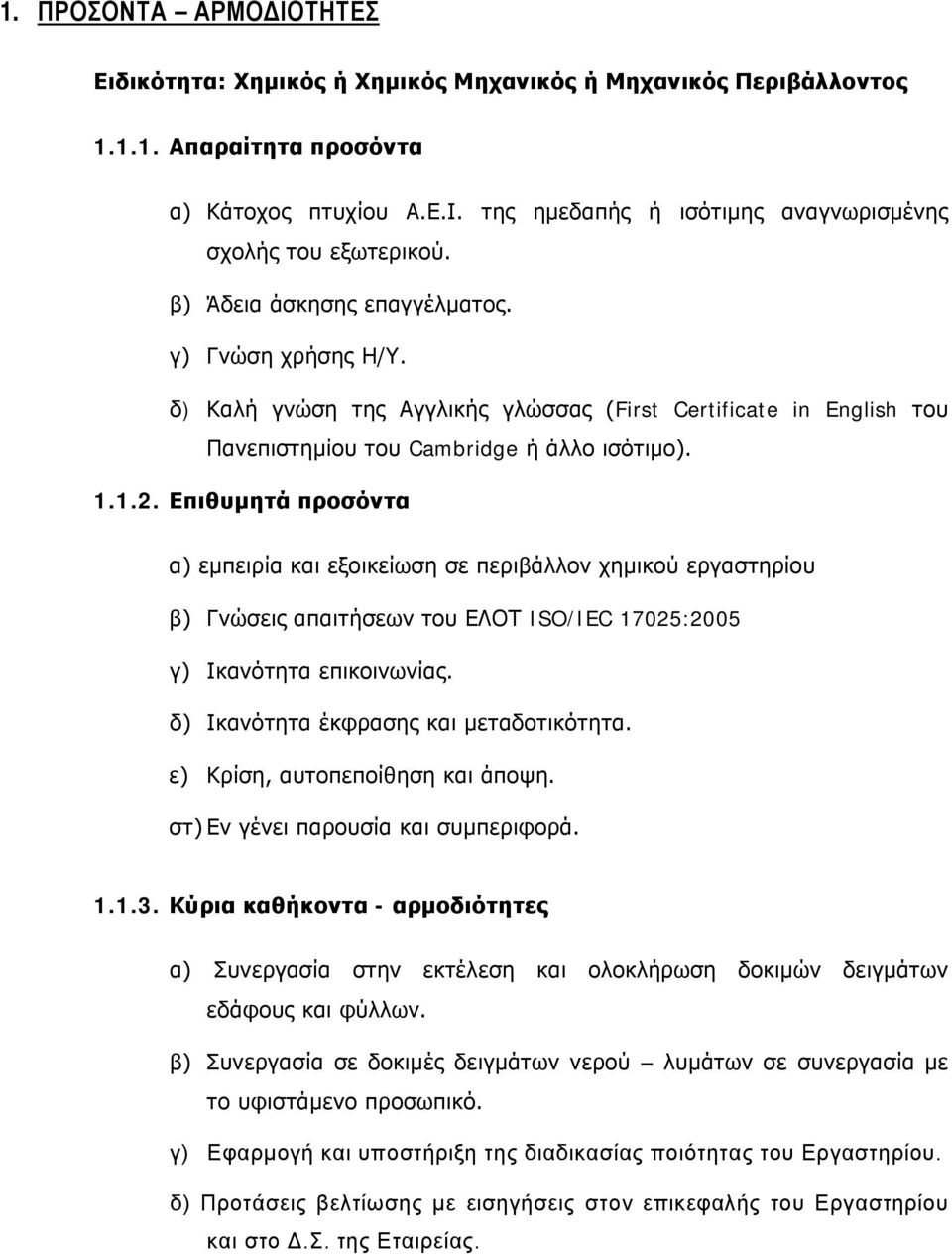 1. ΠΡΟΣΟΝΤΑ – ΑΡΜΟΔΙΟΤΗΤΕΣ

Ειδικότητα: Χημικός ή Χημικός Μηχανικός ή Μηχανικός Περιβάλλοντος

1.1.1. Απαραίτητα προσόντα

α) Κάτοχος πτυχίου Α.Ε.Ι. της ημεδαπής ή ισότιμης αναγνωρισμένης σχολής του εξωτερικού.

β) Άδεια άσκησης επαγγέλματος.

γ) Γνώση χρήσης Η/Υ.

δ) Καλή γνώση της Αγγλικής γλώσσας (First Certificate in English του Πανεπιστημίου του Cambridge ή άλλο ισότιμο).

1.1.2. Επιθυμητά προσόντα

α) εμπειρία και εξοικείωση σε περιβάλλον χημικού εργαστηρίου

β) Γνώσεις απαιτήσεων του ΕΛΟΤ ISO/IEC 17025:2005

γ) Ικανότητα επικοινωνίας.

δ) Ικανότητα έκφρασης και μεταδοτικότητα.

ε) Κρίση, αυτοπεποίθηση και άποψη.

στ) Εν γένει παρουσία και συμπεριφορά.

1.1.3. Κύρια καθήκοντα - αρμοδιότητες

α) Συνεργασία στην εκτέλεση και ολοκλήρωση δοκιμών δειγμάτων εδάφους και φύλλων.

β) Συνεργασία σε δοκιμές δειγμάτων νερού – λυμάτων σε συνεργασία με το υφιστάμενο προσωπικό.

γ) Εφαρμογή και υποστήριξη της διαδικασίας ποιότητας του Εργαστηρίου.

δ) Προτάσεις βελτίωσης με εισηγήσεις στον επικεφαλής του Εργαστηρίου και στο Δ.Σ. της Εταιρείας.